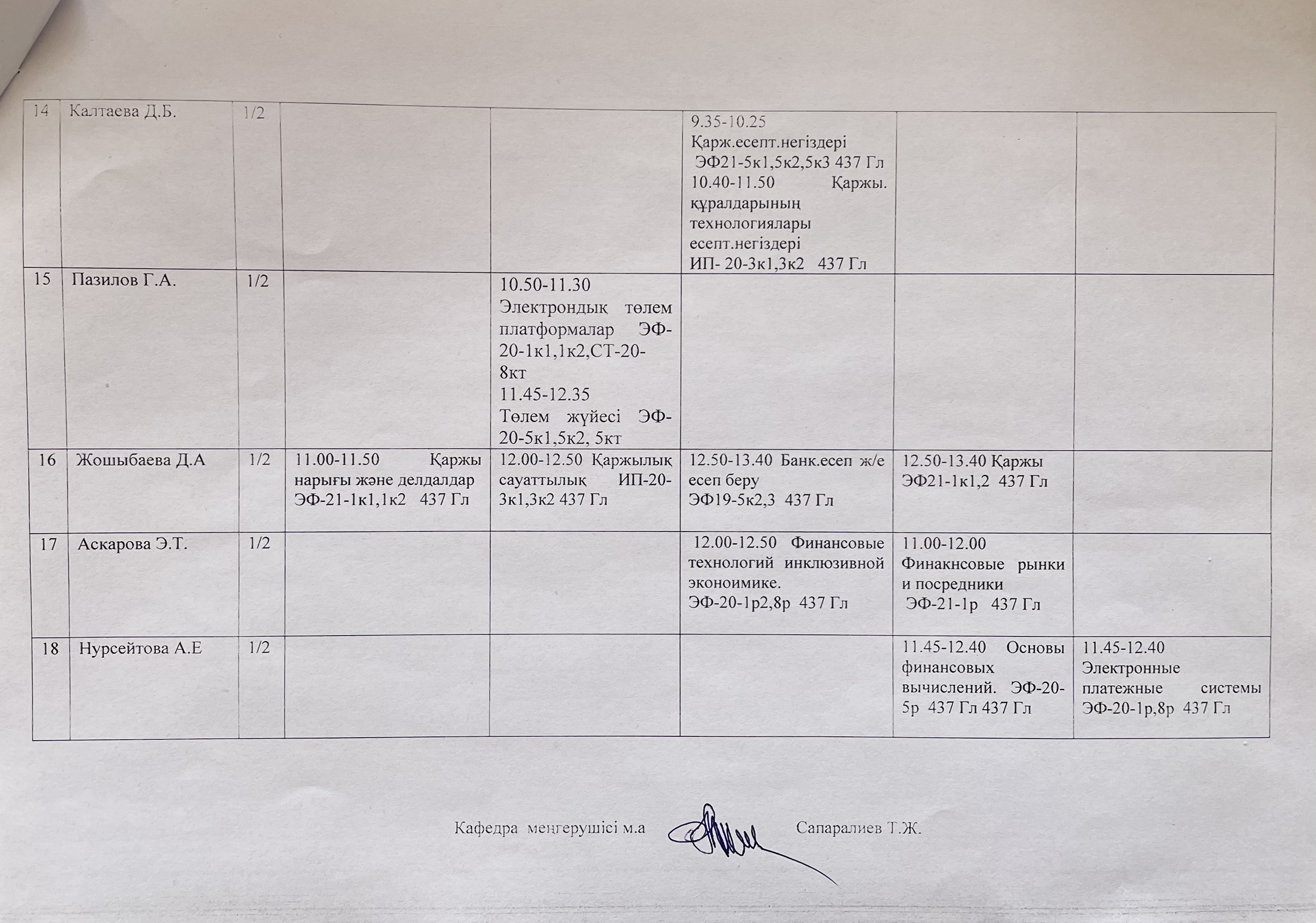 | 14 | Калтаева Д.Б. | 1/2 | | | 9.35-10.25 Қарж.есепт.негіздері ЭФ21-5к1,5к2,5к3 437 Гл 10.40-11.50 Қаржы. құралдарының технологиялары есепт.негіздері ИП- 20-3к1,3к2 437 Гл | | |
|---|---|---|---|---|---|---|---|
| 15 | Пазилов Г.А. | 1/2 | | 10.50-11.30 Электрондық төлем платформалар ЭФ-20-1к1,1к2,СТ-20-8кт 11.45-12.35 Төлем жүйесі ЭФ-20-5к1,5к2, 5кт | | | |
| 16 | Жошыбаева Д.А | 1/2 | 11.00-11.50 Қаржы нарығы және делдалдар ЭФ-21-1к1,1к2 437 Гл | 12.00-12.50 Қаржылық сауаттылық ИП-20-3к1,3к2 437 Гл | 12.50-13.40 Банк.есеп ж/е есеп беру ЭФ19-5к2,3 437 Гл | 12.50-13.40 Қаржы ЭФ21-1к1,2 437 Гл | |
| 17 | Аскарова Э.Т. | 1/2 | | | 12.00-12.50 Финансовые технологий инклюзивной эконоимике. ЭФ-20-1р2,8р 437 Гл | 11.00-12.00 Финакнсовые рынки и посредники ЭФ-21-1р 437 Гл | |
| 18 | Нурсейтова А.Е | 1/2 | | | | 11.45-12.40 Основы финансовых вычислений. ЭФ-20-5р 437 Гл 437 Гл | 11.45-12.40 Электронные платежные системы ЭФ-20-1р,8р 437 Гл |

Кафедра меңгерушісі м.а Сапаралиев Т.Ж.